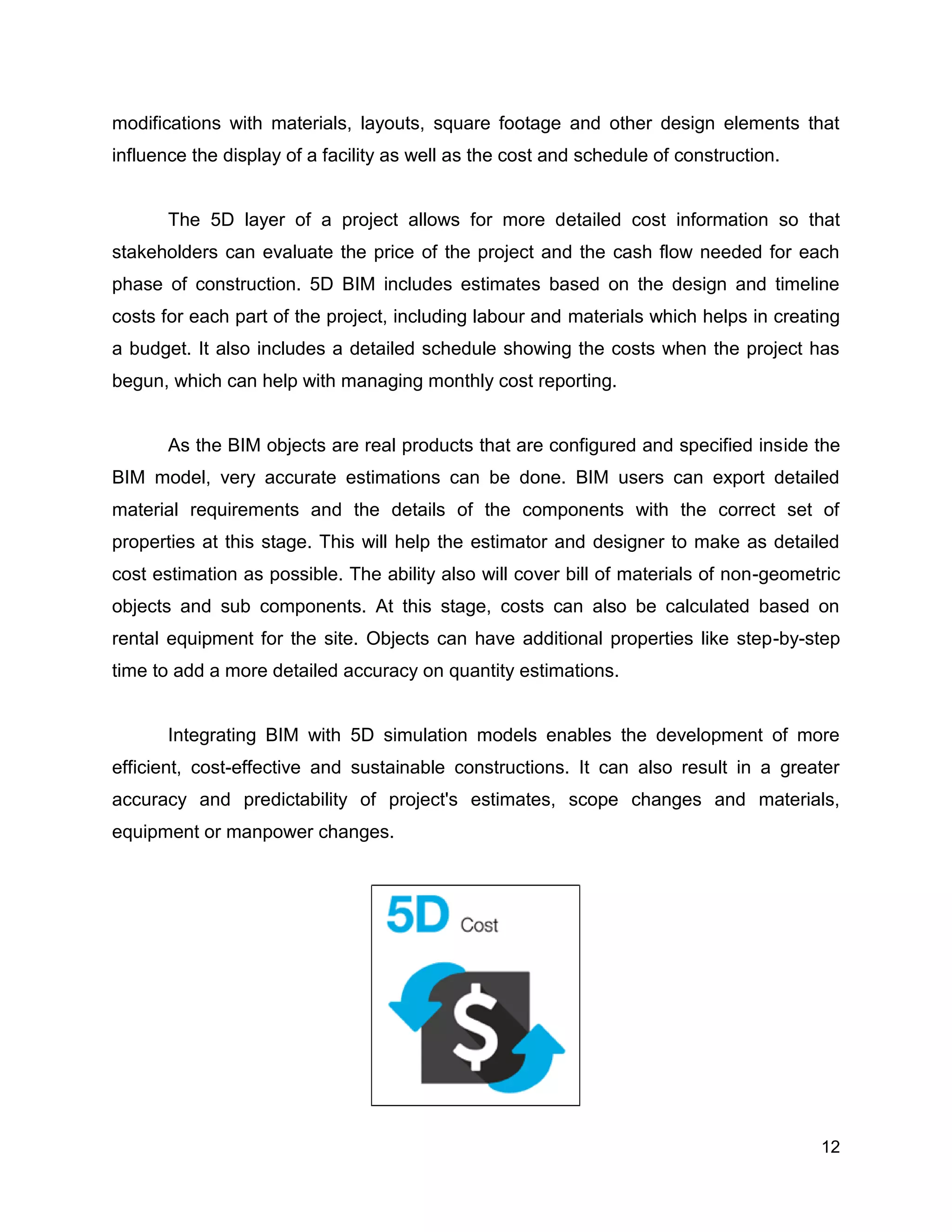 modifications with materials, layouts, square footage and other design elements that influence the display of a facility as well as the cost and schedule of construction.

The 5D layer of a project allows for more detailed cost information so that stakeholders can evaluate the price of the project and the cash flow needed for each phase of construction. 5D BIM includes estimates based on the design and timeline costs for each part of the project, including labour and materials which helps in creating a budget. It also includes a detailed schedule showing the costs when the project has begun, which can help with managing monthly cost reporting.

As the BIM objects are real products that are configured and specified inside the BIM model, very accurate estimations can be done. BIM users can export detailed material requirements and the details of the components with the correct set of properties at this stage. This will help the estimator and designer to make as detailed cost estimation as possible. The ability also will cover bill of materials of non-geometric objects and sub components. At this stage, costs can also be calculated based on rental equipment for the site. Objects can have additional properties like step-by-step time to add a more detailed accuracy on quantity estimations.

Integrating BIM with 5D simulation models enables the development of more efficient, cost-effective and sustainable constructions. It can also result in a greater accuracy and predictability of project's estimates, scope changes and materials, equipment or manpower changes.

5D Cost

$

12